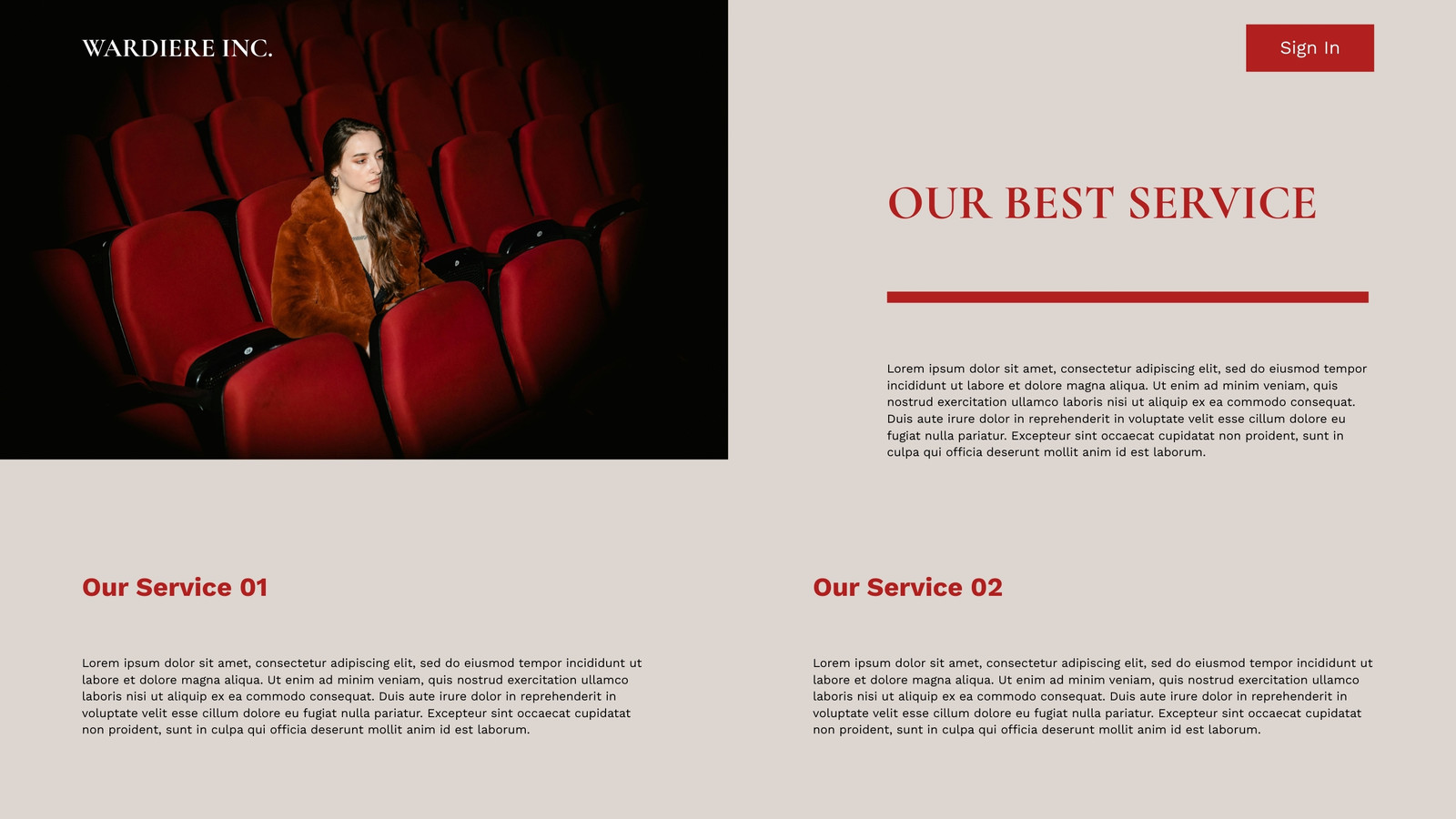 WARDIERE INC.

Sign In

OUR BEST SERVICE

Lorem ipsum dolor sit amet, consectetur adipiscing elit, sed do eiusmod tempor incididunt ut labore et dolore magna aliqua. Ut enim ad minim veniam, quis nostrud exercitation ullamco laboris nisi ut aliquip ex ea commodo consequat. Duis aute irure dolor in reprehenderit in voluptate velit esse cillum dolore eu fugiat nulla pariatur. Excepteur sint occaecat cupidatat non proident, sunt in culpa qui officia deserunt mollit anim id est laborum.

Our Service 01

Lorem ipsum dolor sit amet, consectetur adipiscing elit, sed do eiusmod tempor incididunt ut labore et dolore magna aliqua. Ut enim ad minim veniam, quis nostrud exercitation ullamco laboris nisi ut aliquip ex ea commodo consequat. Duis aute irure dolor in reprehenderit in voluptate velit esse cillum dolore eu fugiat nulla pariatur. Excepteur sint occaecat cupidatat non proident, sunt in culpa qui officia deserunt mollit anim id est laborum.

Our Service 02

Lorem ipsum dolor sit amet, consectetur adipiscing elit, sed do eiusmod tempor incididunt ut labore et dolore magna aliqua. Ut enim ad minim veniam, quis nostrud exercitation ullamco laboris nisi ut aliquip ex ea commodo consequat. Duis aute irure dolor in reprehenderit in voluptate velit esse cillum dolore eu fugiat nulla pariatur. Excepteur sint occaecat cupidatat non proident, sunt in culpa qui officia deserunt mollit anim id est laborum.